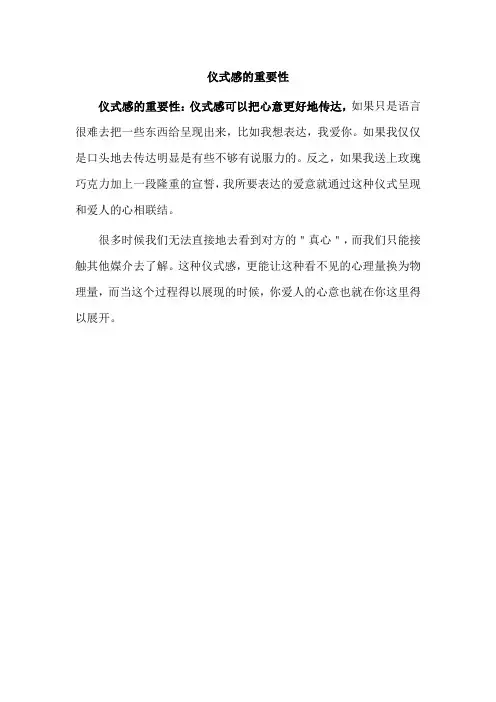 仪式感的重要性

仪式感的重要性：仪式感可以把心意更好地传达，如果只是语言很难去把一些东西给呈现出来，比如我想表达，我爱你。如果我仅仅是口头地去传达明显是有些不够有说服力的。反之，如果我送上玫瑰巧克力加上一段隆重的宣誓，我所要表达的爱意就通过这种仪式呈现和爱人的心相联结。

很多时候我们无法直接地去看到对方的“真心”，而我们只能接触其他媒介去了解。这种仪式感，更能让这种看不见的心理量换为物理量，而当这个过程得以展现的时候，你爱人的心意也就在你这里得以展开。